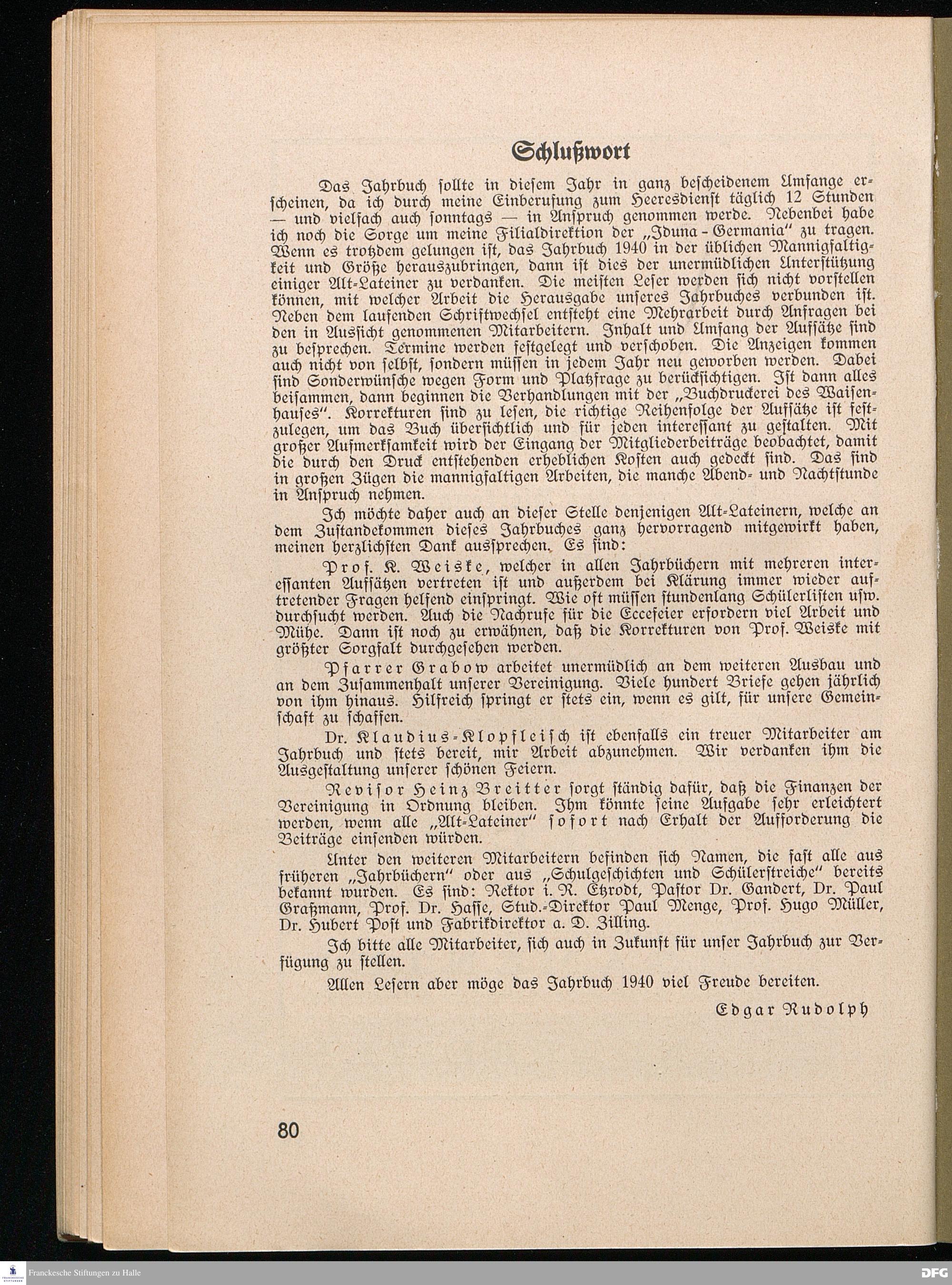 Schlußwort

Das Jahrbuch sollte in diesem Jahr in ganz bescheidenem Umfange erscheinen, da ich durch meine Einberufung zum Heeresdienst täglich 12 Stunden — und vielfach auch sonntags — in Anspruch genommen werde. Nebenbei habe ich noch die Sorge um meine Filialdirektion der „Iduna - Germania" zu tragen. Wenn es trotzdem gelungen ist, das Jahrbuch 1940 in der üblichen Mannigfaltigkeit und Größe herauszubringen, dann ist dies der unermüdlichen Unterstützung einiger Alt-Lateiner zu verdanken. Die meisten Leser werden sich nicht vorstellen können, mit welcher Arbeit die Herausgabe unseres Jahrbuches verbunden ist. Neben dem laufenden Schriftwechsel entsteht eine Mehrarbeit durch Anfragen bei den in Aussicht genommenen Mitarbeitern. Inhalt und Umfang der Aufsätze sind zu besprechen. Termine werden festgelegt und verschoben. Die Anzeigen kommen auch nicht von selbst, sondern müssen in jedem Jahr neu geworben werden. Dabei sind Sonderwünsche wegen Form und Platzfrage zu berücksichtigen. Ist dann alles beisammen, dann beginnen die Verhandlungen mit der „Buchdruckerei des Waisenhauses". Korrekturen sind zu lesen, die richtige Reihenfolge der Aufsätze ist festzulegen, um das Buch übersichtlich und für jeden interessant zu gestalten. Mit großer Aufmerksamkeit wird der Eingang der Mitgliederbeiträge beobachtet, damit die durch den Druck entstehenden erheblichen Kosten auch gedeckt sind. Das sind in großen Zügen die mannigfaltigen Arbeiten, die manche Abend- und Nachtstunde in Anspruch nehmen.

Ich möchte daher auch an dieser Stelle denjenigen Alt-Lateinern, welche an dem Zustandekommen dieses Jahrbuches ganz hervorragend mitgewirkt haben, meinen herzlichsten Dank aussprechen. Es sind:

Prof. K. Weiske, welcher in allen Jahrbüchern mit mehreren interessanten Aufsätzen vertreten ist und außerdem bei Klärung immer wieder auftretender Fragen helfend einspringt. Wie oft müssen stundenlang Schülerlisten usw. durchsucht werden. Auch die Nachrufe für die Eccefeier erfordern viel Arbeit und Mühe. Dann ist noch zu erwähnen, daß die Korrekturen von Prof. Weiske mit größter Sorgfalt durchgesehen werden.

Pfarrer Grabow arbeitet unermüdlich an dem weiteren Ausbau und an dem Zusammenhalt unserer Vereinigung. Viele hundert Briefe gehen jährlich von ihm hinaus. Hilfreich springt er stets ein, wenn es gilt, für unsere Gemeinschaft zu schaffen.

Dr. Klaudius-Klopfleisch ist ebenfalls ein treuer Mitarbeiter am Jahrbuch und stets bereit, mir Arbeit abzunehmen. Wir verdanken ihm die Ausgestaltung unserer schönen Feiern.

Revisor Heinz Breitter sorgt ständig dafür, daß die Finanzen der Vereinigung in Ordnung bleiben. Ihm könnte seine Aufgabe sehr erleichtert werden, wenn alle „Alt-Lateiner" sofort nach Erhalt der Aufforderung die Beiträge einsenden würden.

Unter den weiteren Mitarbeitern befinden sich Namen, die fast alle aus früheren „Jahrbüchern" oder aus „Schulgeschichten und Schülerstreiche" bereits bekannt wurden. Es sind: Rektor i. R. Etzrodt, Pastor Dr. Gandert, Dr. Paul Graßmann, Prof. Dr. Hasse, Stud.-Direktor Paul Menge, Prof. Hugo Müller, Dr. Hubert Post und Fabrikdirektor a. D. Zilling.

Ich bitte alle Mitarbeiter, sich auch in Zukunft für unser Jahrbuch zur Verfügung zu stellen.

Allen Lesern aber möge das Jahrbuch 1940 viel Freude bereiten.

Edgar Rudolph

80

Franckesche Stiftungen zu Halle

DFG